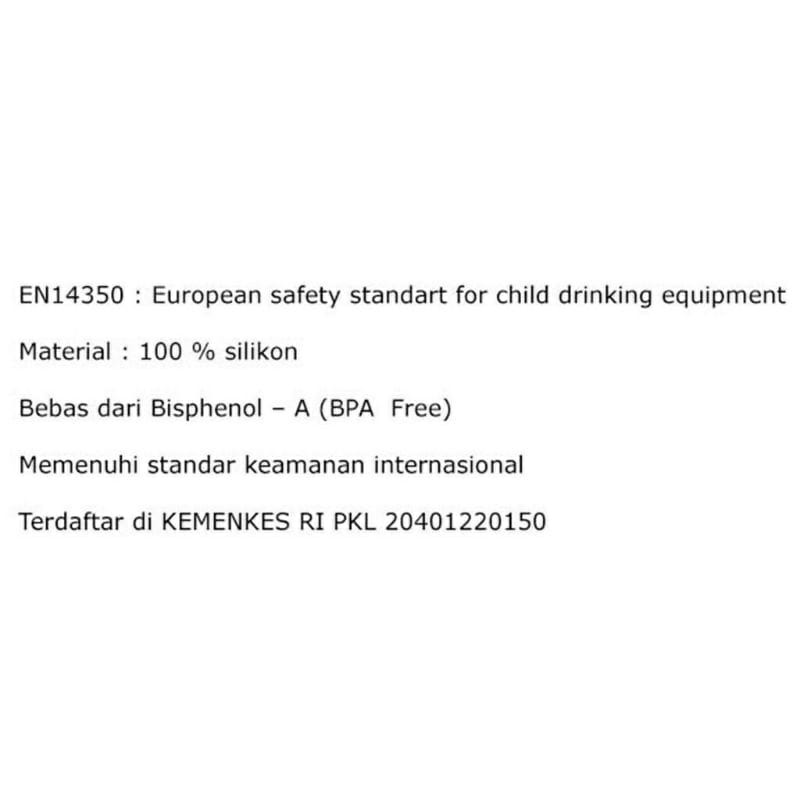 EN14350 : European safety standart for child drinking equipment

Material : 100 % silikon

Bebas dari Bisphenol – A (BPA  Free)

Memenuhi standar keamanan internasional

Terdaftar di KEMENKES RI PKL 20401220150